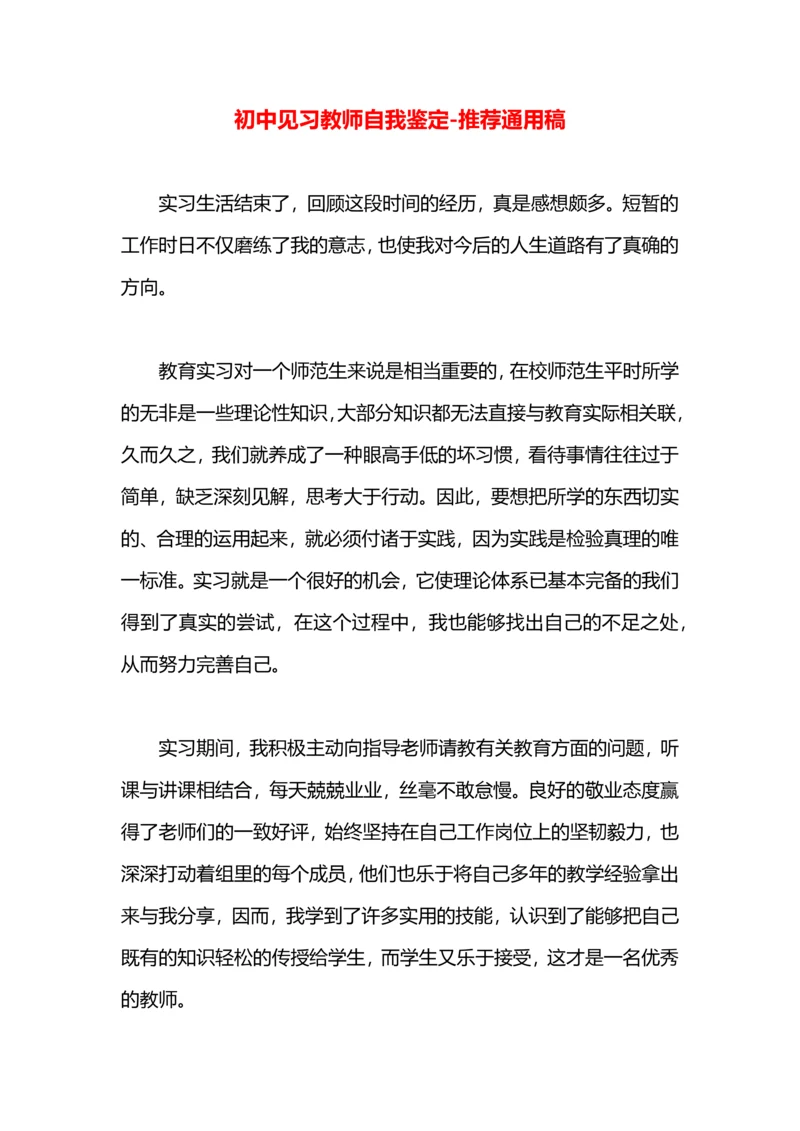 初中见习教师自我鉴定-推荐通用稿

实习生活结束了，回顾这段时间的经历，真是感想颇多。短暂的工作时日不仅磨练了我的意志，也使我对今后的人生道路有了真确的方向。

教育实习对一个师范生来说是相当重要的，在校师范生平时所学的无非是一些理论性知识，大部分知识都无法直接与教育实际相关联，久而久之，我们就养成了一种眼高手低的坏习惯，看待事情往往过于简单，缺乏深刻见解，思考大于行动。因此，要想把所学的东西切实的、合理的运用起来，就必须付诸于实践，因为实践是检验真理的唯一标准。实习就是一个很好的机会，它使理论体系已基本完备的我们得到了真实的尝试，在这个过程中，我也能够找出自己的不足之处，从而努力完善自己。

实习期间，我积极主动向指导老师请教有关教育方面的问题，听课与讲课相结合，每天兢兢业业，丝毫不敢怠慢。良好的敬业态度赢得了老师们的一致好评，始终坚持在自己工作岗位上的坚韧毅力，也深深打动着组里的每个成员，他们也乐于将自己多年的教学经验拿出来与我分享，因而，我学到了许多实用的技能，认识到了能够把自己既有的知识轻松的传授给学生，而学生又乐于接受，这才是一名优秀的教师。